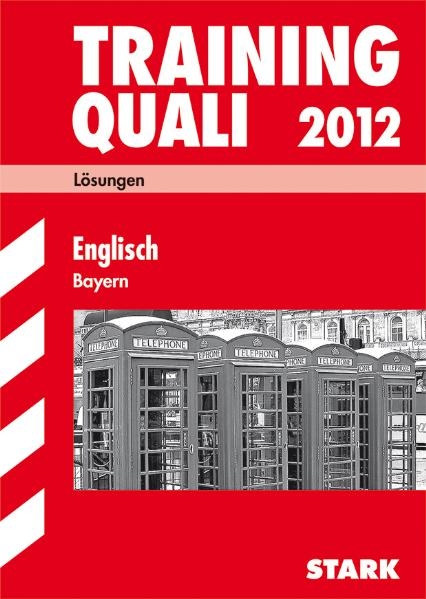 TRAINING
QUALI 2012

Lösungen

Englisch
Bayern

TELEPHONE TELEPHONE
TELEPHONE TELEPHONE
TELEPHONE TELEPHONE
TELEPHONE

STARK